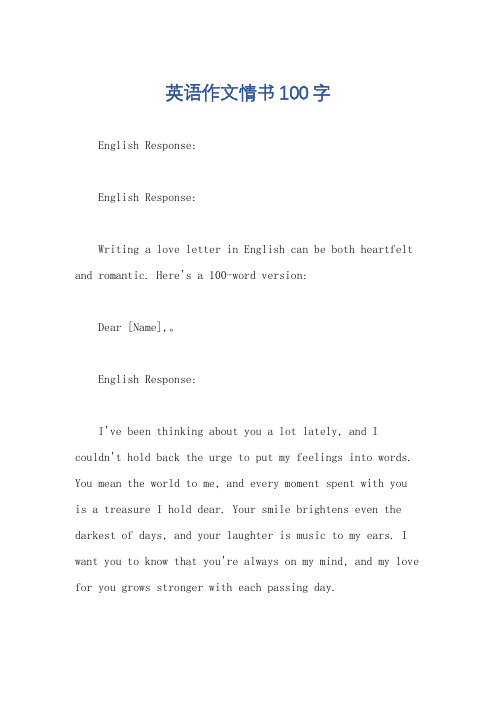 英语作文情书100字

English Response:

English Response:

Writing a love letter in English can be both heartfelt and romantic. Here's a 100-word version:

Dear [Name],。

English Response:

I've been thinking about you a lot lately, and I couldn't hold back the urge to put my feelings into words. You mean the world to me, and every moment spent with you is a treasure I hold dear. Your smile brightens even the darkest of days, and your laughter is music to my ears. I want you to know that you're always on my mind, and my love for you grows stronger with each passing day.